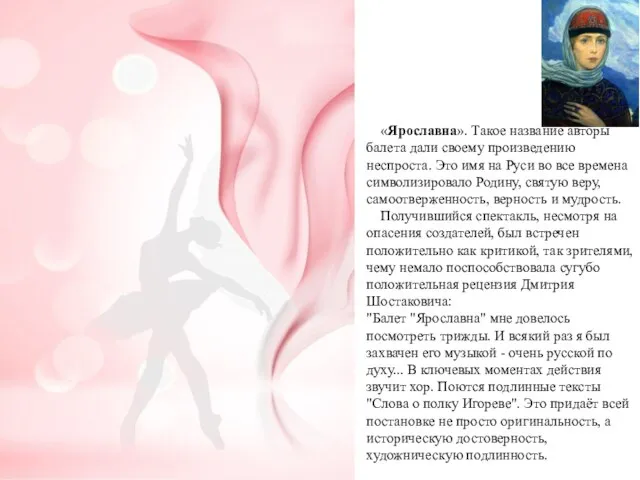 «**Ярославна**». Такое название авторы балета дали своему произведению неспроста. Это имя на Руси во все времена символизировало Родину, святую веру, самоотверженность, верность и мудрость.

Получившийся спектакль, несмотря на опасения создателей, был встречен положительно как критикой, так зрителями, чему немало поспособствовала сугубо положительная рецензия Дмитрия Шостаковича:
"Балет "Ярославна" мне довелось посмотреть трижды. И всякий раз я был захвачен его музыкой - очень русской по духу... В ключевых моментах действия звучит хор. Поются подлинные тексты "Слова о полку Игореве". Это придаёт всей постановке не просто оригинальность, а историческую достоверность, художническую подлинность.